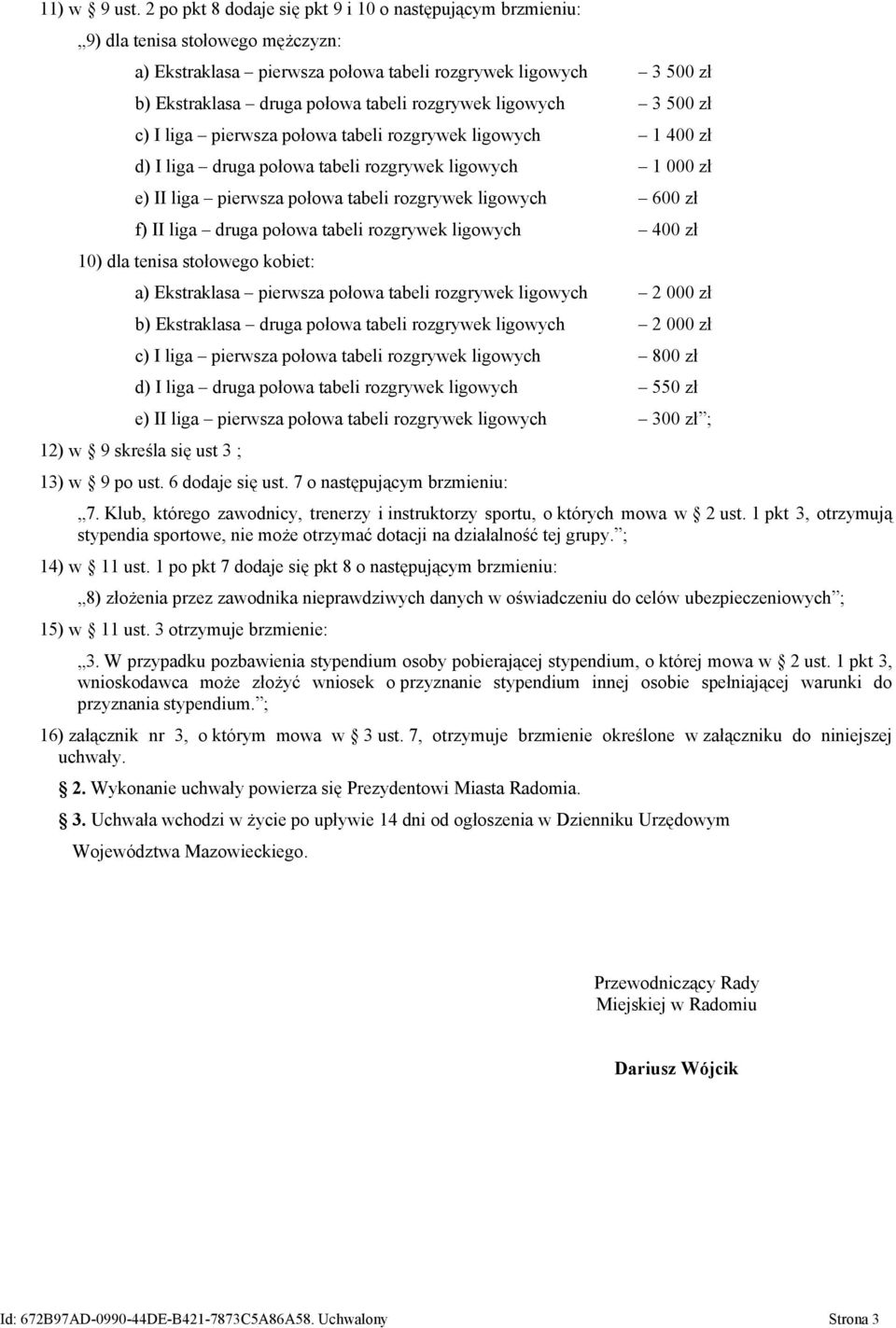 11) w § 9 ust. 2 po pkt 8 dodaje się pkt 9 i 10 o następującym brzmieniu:

„9) dla tenisa stołowego mężczyzn:

a) Ekstraklasa – pierwsza połowa tabeli rozgrywek ligowych – 3 500 zł

b) Ekstraklasa – druga połowa tabeli rozgrywek ligowych – 3 500 zł

c) I liga – pierwsza połowa tabeli rozgrywek ligowych – 1 400 zł

d) I liga – druga połowa tabeli rozgrywek ligowych – 1 000 zł

e) II liga – pierwsza połowa tabeli rozgrywek ligowych – 600 zł

f) II liga – druga połowa tabeli rozgrywek ligowych – 400 zł

10) dla tenisa stołowego kobiet:

a) Ekstraklasa – pierwsza połowa tabeli rozgrywek ligowych – 2 000 zł

b) Ekstraklasa – druga połowa tabeli rozgrywek ligowych – 2 000 zł

c) I liga – pierwsza połowa tabeli rozgrywek ligowych – 800 zł

d) I liga – druga połowa tabeli rozgrywek ligowych – 550 zł

e) II liga – pierwsza połowa tabeli rozgrywek ligowych – 300 zł”;

12) w § 9 skreśla się ust 3 ;

13) w § 9 po ust. 6 dodaje się ust. 7 o następującym brzmieniu:

„7. Klub, którego zawodnicy, trenerzy i instruktorzy sportu, o których mowa w § 2 ust. 1 pkt 3, otrzymują stypendia sportowe, nie może otrzymać dotacji na działalność tej grupy.”;

14) w § 11 ust. 1 po pkt 7 dodaje się pkt 8 o następującym brzmieniu:

„8) złożenia przez zawodnika nieprawdziwych danych w oświadczeniu do celów ubezpieczeniowych”;

15) w § 11 ust. 3 otrzymuje brzmienie:

„3. W przypadku pozbawienia stypendium osoby pobierającej stypendium, o której mowa w § 2 ust. 1 pkt 3, wnioskodawca może złożyć wniosek o przyznanie stypendium innej osobie spełniającej warunki do przyznania stypendium.”;

16) załącznik nr 3, o którym mowa w § 3 ust. 7, otrzymuje brzmienie określone w załączniku do niniejszej uchwały.

§ 2. Wykonanie uchwały powierza się Prezydentowi Miasta Radomia.

§ 3. Uchwała wchodzi w życie po upływie 14 dni od ogłoszenia w Dzienniku Urzędowym Województwa Mazowieckiego.

Przewodniczący Rady
Miejskiej w Radomiu

Dariusz Wójcik

Id: 672B97AD-0990-44DE-B421-7873C5A86A58. Uchwalony Strona 3